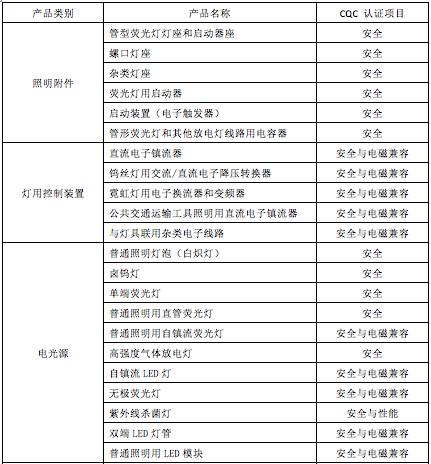 | 产品类别 | 产品名称 | CQC 认证项目 |
|---|---|---|
| 照明附件 | 管型荧光灯灯座和启动器座 | 安全 |
| | 螺口灯座 | 安全 |
| | 杂类灯座 | 安全 |
| | 荧光灯用启动器 | 安全 |
| | 启动装置（电子触发器） | 安全 |
| | 管形荧光灯和其他放电灯线路用电容器 | 安全 |
| 灯用控制装置 | 直流电子镇流器 | 安全与电磁兼容 |
| | 钨丝灯用交流/直流电子降压转换器 | 安全与电磁兼容 |
| | 霓虹灯用电子换流器和变频器 | 安全与电磁兼容 |
| | 公共交通运输工具照明用直流电子镇流器 | 安全与电磁兼容 |
| | 与灯具联用杂类电子线路 | 安全与电磁兼容 |
| 电光源 | 普通照明灯泡（白炽灯） | 安全 |
| | 卤钨灯 | 安全 |
| | 单端荧光灯 | 安全 |
| | 普通照明用直管荧光灯 | 安全 |
| | 普通照明用自镇流荧光灯 | 安全与电磁兼容 |
| | 高强度气体放电灯 | 安全 |
| | 自镇流 LED 灯 | 安全与电磁兼容 |
| | 无极荧光灯 | 安全与电磁兼容 |
| | 紫外线杀菌灯 | 安全与性能 |
| | 双端 LED 灯管 | 安全与电磁兼容 |
| | 普通照明用 LED 模块 | 安全与电磁兼容 |